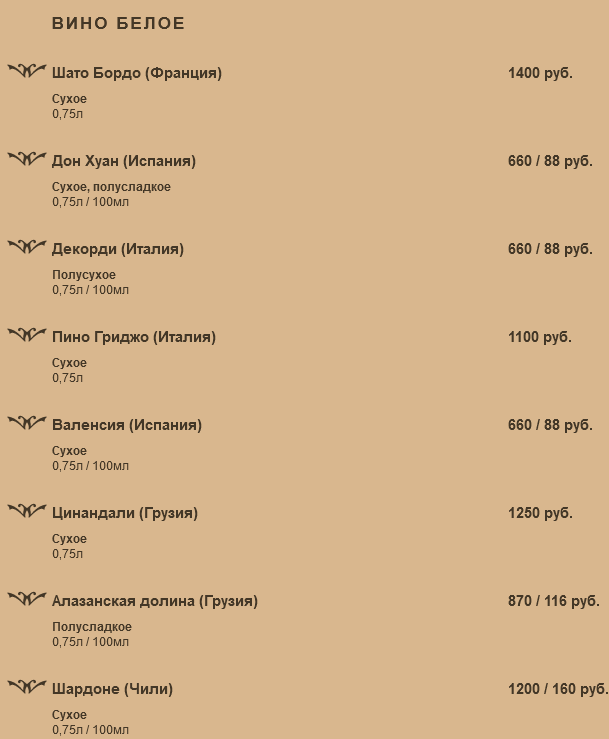 ВИНО БЕЛОЕ

Шато Бордо (Франция) 1400 руб.

Сухое
0,75л

Дон Хуан (Испания) 660 / 88 руб.

Сухое, полусладкое
0,75л / 100мл

Декорди (Италия) 660 / 88 руб.

Полусухое
0,75л / 100мл

Пино Гриджо (Италия) 1100 руб.

Сухое
0,75л

Валенсия (Испания) 660 / 88 руб.

Сухое
0,75л / 100мл

Цинандали (Грузия) 1250 руб.

Сухое
0,75л

Алазанская долина (Грузия) 870 / 116 руб.

Полусладкое
0,75л / 100мл

Шардоне (Чили) 1200 / 160 руб.

Сухое
0,75л / 100мл